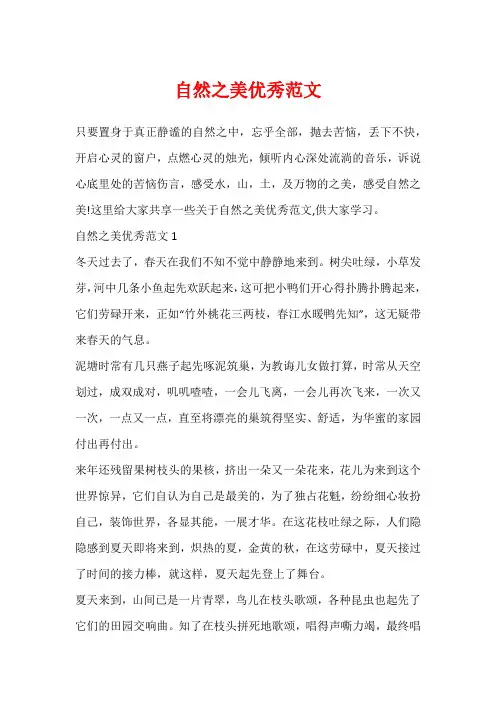 自然之美优秀范文

只要置身于真正静谧的自然之中，忘乎全部，抛去苦恼，丢下不快，开启心灵的窗户，点燃心灵的烛光，倾听内心深处流淌的音乐，诉说心底里处的苦恼伤言，感受水，山，土，及万物的之美，感受自然之美!这里给大家共享一些关于自然之美优秀范文,供大家学习。

自然之美优秀范文 1

冬天过去了，春天在我们不知不觉中静静地来到。树尖吐绿，小草发芽，河中几条小鱼起先欢跃起来，这可把小鸭们开心得扑腾扑腾起来，它们劳碌开来，正如“竹外桃花三两枝，春江水暖鸭先知”，这无疑带来春天的气息。

泥塘时常有几只燕子起先啄泥筑巢，为教诲儿女做打算，时常从天空划过，成双成对，叽叽喳喳，一会儿飞离，一会儿再次飞来，一次又一次，一点又一点，直至将漂亮的巢筑得坚实、舒适，为华蜜的家园付出再付出。

来年还残留果树枝头的果核，挤出一朵又一朵花来，花儿为来到这个世界惊异，它们自认为自己是最美的，为了独占花魁，纷纷细心妆扮自己，装饰世界，各显其能，一展才华。在这花枝吐绿之际，人们隐隐感到夏天即将来到，炽热的夏，金黄的秋，在这劳碌中，夏天接过了时间的接力棒，就这样，夏天起先登上了舞台。

夏天来到，山间已是一片青翠，鸟儿在枝头歌颂，各种昆虫也起先了它们的田园交响曲。知了在枝头拼死地歌颂，唱得声嘶力竭，最终唱